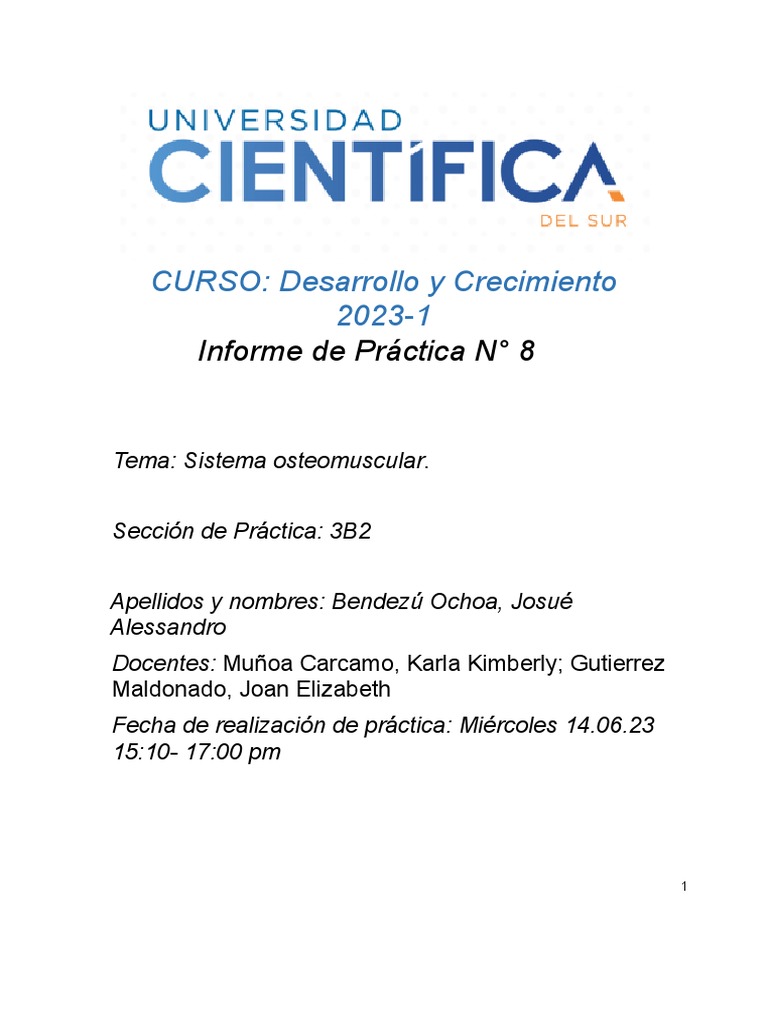 UNIVERSIDAD
CIENTÍFICA
DEL SUR

CURSO: Desarrollo y Crecimiento
2023-1
Informe de Práctica N° 8

Tema: Sistema osteomuscular.

Sección de Práctica: 3B2

Apellidos y nombres: Bendezú Ochoa, Josué Alessandro

Docentes: Muñoa Carcamo, Karla Kimberly; Gutierrez Maldonado, Joan Elizabeth

Fecha de realización de práctica: Miércoles 14.06.23
15:10- 17:00 pm

1